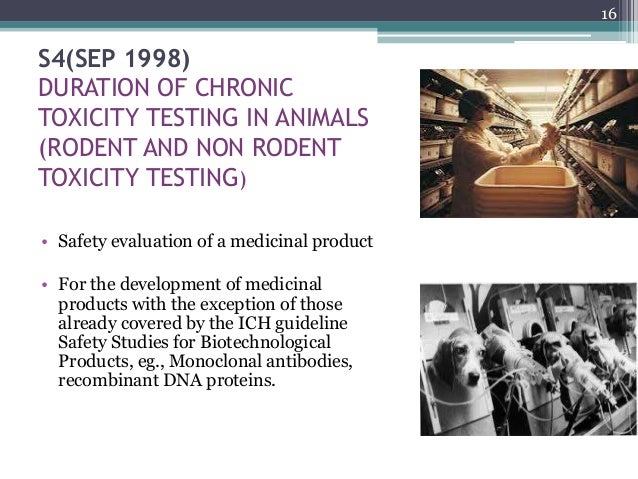 16

S4(SEP 1998)
DURATION OF CHRONIC TOXICITY TESTING IN ANIMALS (RODENT AND NON RODENT TOXICITY TESTING)

• Safety evaluation of a medicinal product

• For the development of medicinal products with the exception of those already covered by the ICH guideline Safety Studies for Biotechnological Products, eg., Monoclonal antibodies, recombinant DNA proteins.